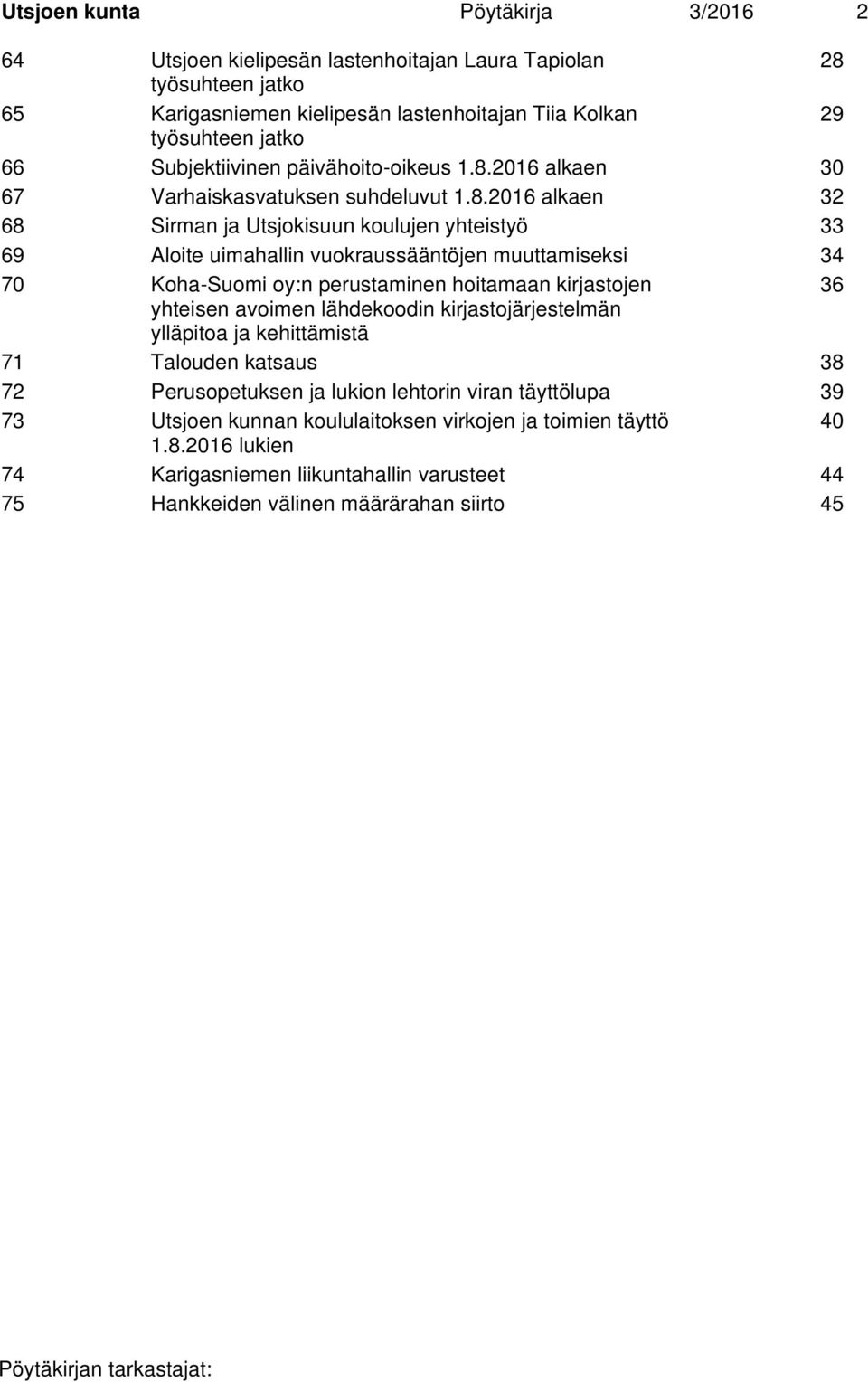 Utsjoen kunta Pöytäkirja 3/2016 2

| | | |
|---|---|---|
| 64 | Utsjoen kielipesän lastenhoitajan Laura Tapiolan työsuhteen jatko | 28 |
| 65 | Karigasniemen kielipesän lastenhoitajan Tiia Kolkan työsuhteen jatko | 29 |
| 66 | Subjektiivinen päivähoito-oikeus 1.8.2016 alkaen | 30 |
| 67 | Varhaiskasvatuksen suhdeluvut 1.8.2016 alkaen | 32 |
| 68 | Sirman ja Utsjokisuun koulujen yhteistyö | 33 |
| 69 | Aloite uimahallin vuokraussääntöjen muuttamiseksi | 34 |
| 70 | Koha-Suomi oy:n perustaminen hoitamaan kirjastojen yhteisen avoimen lähdekoodin kirjastojärjestelmän ylläpitoa ja kehittämistä | 36 |
| 71 | Talouden katsaus | 38 |
| 72 | Perusopetuksen ja lukion lehtorin viran täyttölupa | 39 |
| 73 | Utsjoen kunnan koululaitoksen virkojen ja toimien täyttö 1.8.2016 lukien | 40 |
| 74 | Karigasniemen liikuntahallin varusteet | 44 |
| 75 | Hankkeiden välinen määrärahan siirto | 45 |

Pöytäkirjan tarkastajat: